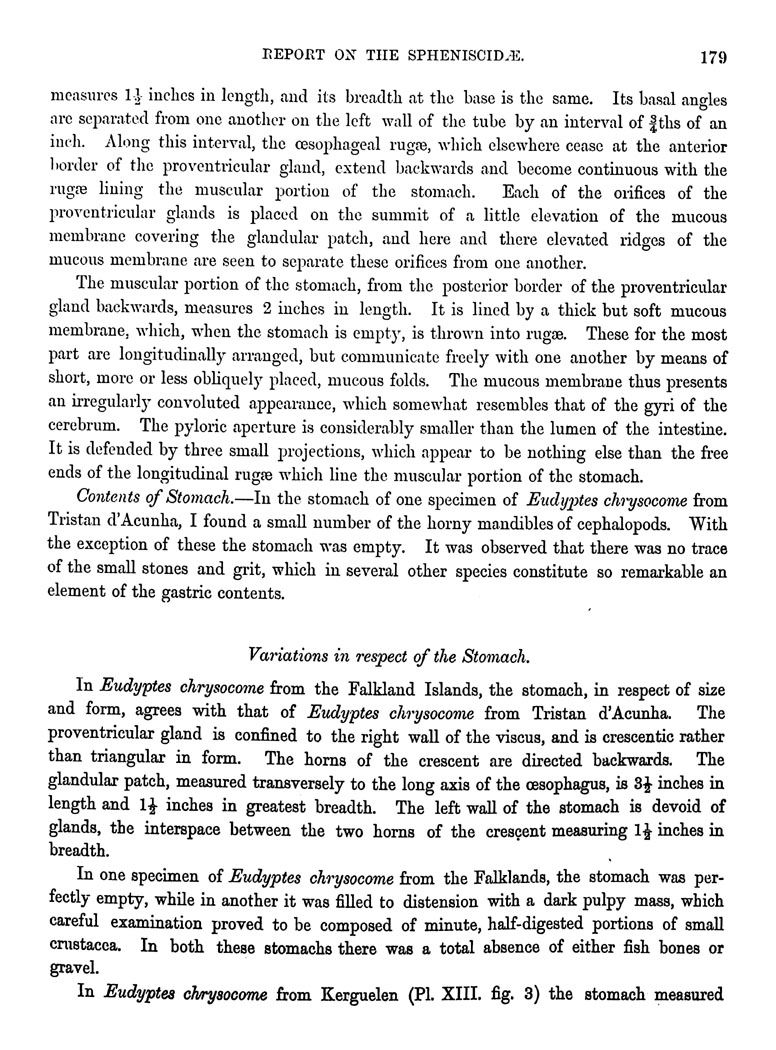 REPORT ON THE SPHENISCIDÆ. 179

measures $1\frac{1}{2}$ inches in length, and its breadth at the base is the same. Its basal angles are separated from one another on the left wall of the tube by an interval of $\frac{3}{4}$ths of an inch. Along this interval, the œsophageal rugæ, which elsewhere cease at the anterior border of the proventricular gland, extend backwards and become continuous with the rugæ lining the muscular portion of the stomach. Each of the orifices of the proventricular glands is placed on the summit of a little elevation of the mucous membrane covering the glandular patch, and here and there elevated ridges of the mucous membrane are seen to separate these orifices from one another.

The muscular portion of the stomach, from the posterior border of the proventricular gland backwards, measures 2 inches in length. It is lined by a thick but soft mucous membrane, which, when the stomach is empty, is thrown into rugæ. These for the most part are longitudinally arranged, but communicate freely with one another by means of short, more or less obliquely placed, mucous folds. The mucous membrane thus presents an irregularly convoluted appearance, which somewhat resembles that of the gyri of the cerebrum. The pyloric aperture is considerably smaller than the lumen of the intestine. It is defended by three small projections, which appear to be nothing else than the free ends of the longitudinal rugæ which line the muscular portion of the stomach.

Contents of Stomach.—In the stomach of one specimen of Eudyptes chrysocome from Tristan d'Acunha, I found a small number of the horny mandibles of cephalopods. With the exception of these the stomach was empty. It was observed that there was no trace of the small stones and grit, which in several other species constitute so remarkable an element of the gastric contents.

Variations in respect of the Stomach.

In Eudyptes chrysocome from the Falkland Islands, the stomach, in respect of size and form, agrees with that of Eudyptes chrysocome from Tristan d'Acunha. The proventricular gland is confined to the right wall of the viscus, and is crescentic rather than triangular in form. The horns of the crescent are directed backwards. The glandular patch, measured transversely to the long axis of the œsophagus, is $3\frac{1}{2}$ inches in length and $1\frac{1}{2}$ inches in greatest breadth. The left wall of the stomach is devoid of glands, the interspace between the two horns of the crescent measuring $1\frac{1}{2}$ inches in breadth.

In one specimen of Eudyptes chrysocome from the Falklands, the stomach was perfectly empty, while in another it was filled to distension with a dark pulpy mass, which careful examination proved to be composed of minute, half-digested portions of small crustacea. In both these stomachs there was a total absence of either fish bones or gravel.

In Eudyptes chrysocome from Kerguelen (Pl. XIII. fig. 3) the stomach measured